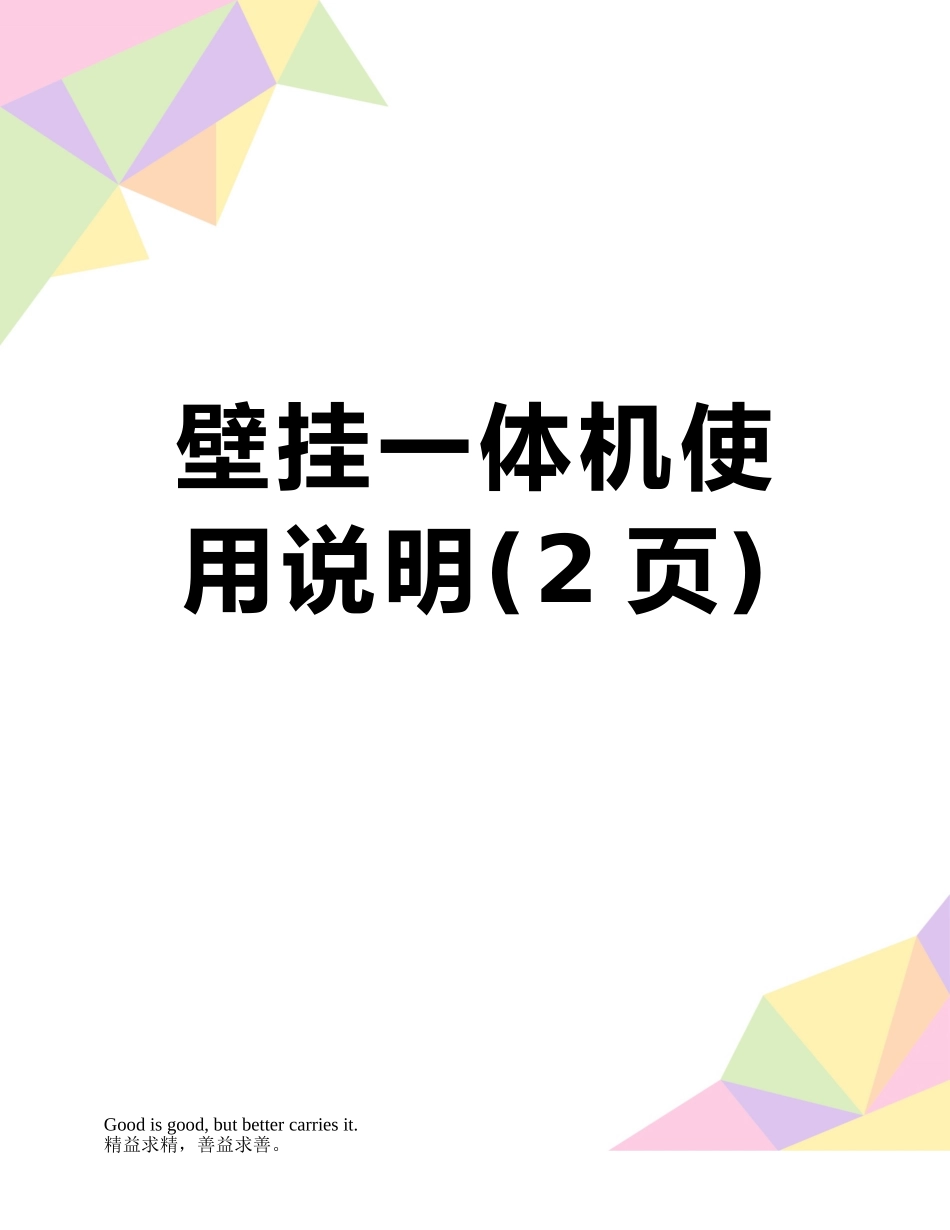 壁挂一体机使用说明(2 页)

Good is good, but better carries it.
精益求精，善益求善。